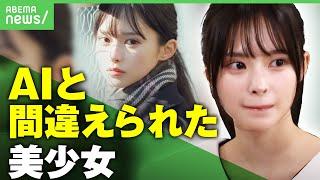 ABEMA news/

AIと
間違えられた
美少女